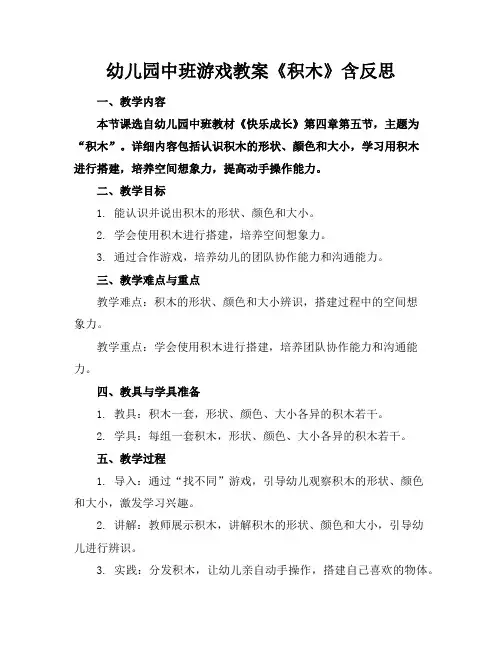 幼儿园中班游戏教案《积木》含反思

一、教学内容

本节课选自幼儿园中班教材《快乐成长》第四章第五节，主题为“积木”。详细内容包括认识积木的形状、颜色和大小，学习用积木进行搭建，培养空间想象力，提高动手操作能力。

二、教学目标

1. 能认识并说出积木的形状、颜色和大小。

2. 学会使用积木进行搭建，培养空间想象力。

3. 通过合作游戏，培养幼儿的团队协作能力和沟通能力。

三、教学难点与重点

教学难点：积木的形状、颜色和大小辨识，搭建过程中的空间想象力。

教学重点：学会使用积木进行搭建，培养团队协作能力和沟通能力。

四、教具与学具准备

1. 教具：积木一套，形状、颜色、大小各异的积木若干。

2. 学具：每组一套积木，形状、颜色、大小各异的积木若干。

五、教学过程

1. 导入：通过“找不同”游戏，引导幼儿观察积木的形状、颜色和大小，激发学习兴趣。

2. 讲解：教师展示积木，讲解积木的形状、颜色和大小，引导幼儿进行辨识。

3. 实践：分发积木，让幼儿亲自动手操作，搭建自己喜欢的物体。